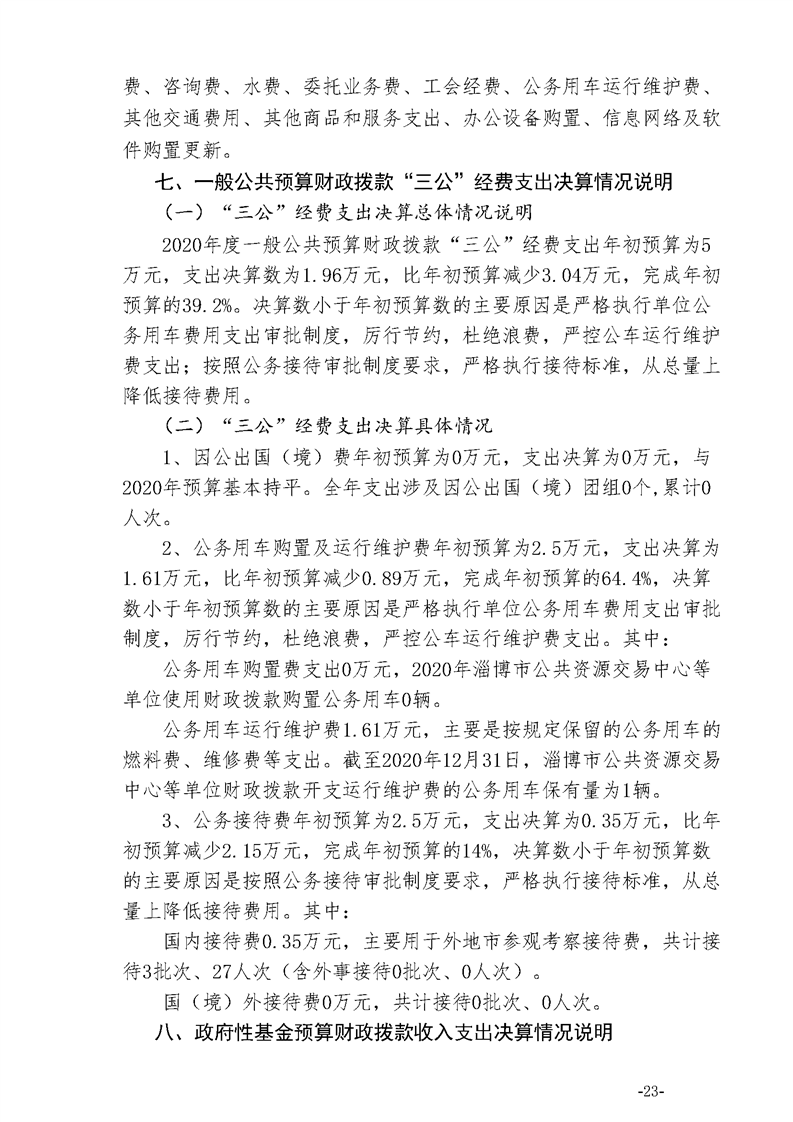 费、咨询费、水费、委托业务费、工会经费、公务用车运行维护费、其他交通费用、其他商品和服务支出、办公设备购置、信息网络及软件购置更新。

七、一般公共预算财政拨款“三公”经费支出决算情况说明

（一）“三公”经费支出决算总体情况说明

2020年度一般公共预算财政拨款“三公”经费支出年初预算为5万元，支出决算数为1.96万元，比年初预算减少3.04万元，完成年初预算的39.2%。决算数小于年初预算数的主要原因是严格执行单位公务用车费用支出审批制度，厉行节约，杜绝浪费，严控公车运行维护费支出；按照公务接待审批制度要求，严格执行接待标准，从总量上降低接待费用。

（二）“三公”经费支出决算具体情况

1、因公出国（境）费年初预算为0万元，支出决算为0万元，与2020年预算基本持平。全年支出涉及因公出国（境）团组0个，累计0人次。

2、公务用车购置及运行维护费年初预算为2.5万元，支出决算为1.61万元，比年初预算减少0.89万元，完成年初预算的64.4%，决算数小于年初预算数的主要原因是严格执行单位公务用车费用支出审批制度，厉行节约，杜绝浪费，严控公车运行维护费支出。其中：

公务用车购置费支出0万元，2020年淄博市公共资源交易中心等单位使用财政拨款购置公务用车0辆。

公务用车运行维护费1.61万元，主要是按规定保留的公务用车的燃料费、维修费等支出。截至2020年12月31日，淄博市公共资源交易中心等单位财政拨款开支运行维护费的公务用车保有量为1辆。

3、公务接待费年初预算为2.5万元，支出决算为0.35万元，比年初预算减少2.15万元，完成年初预算的14%，决算数小于年初预算数的主要原因是按照公务接待审批制度要求，严格执行接待标准，从总量上降低接待费用。其中：

国内接待费0.35万元，主要用于外地市参观考察接待费，共计接待3批次、27人次（含外事接待0批次、0人次）。

国（境）外接待费0万元，共计接待0批次、0人次。

八、政府性基金预算财政拨款收入支出决算情况说明

-23-